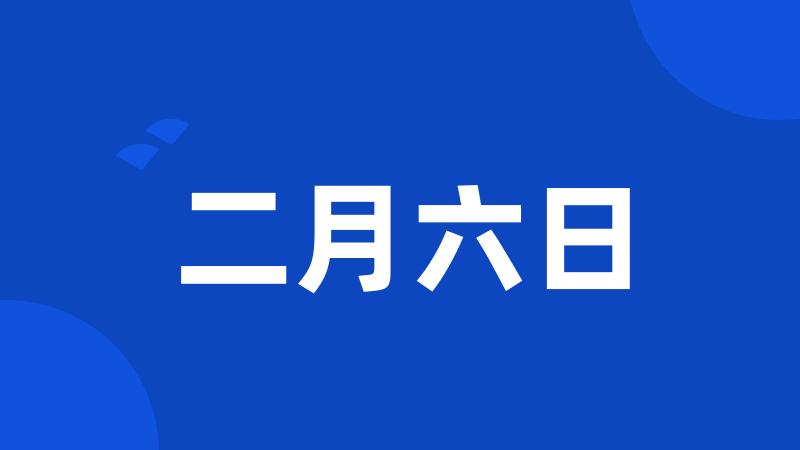 二月六日